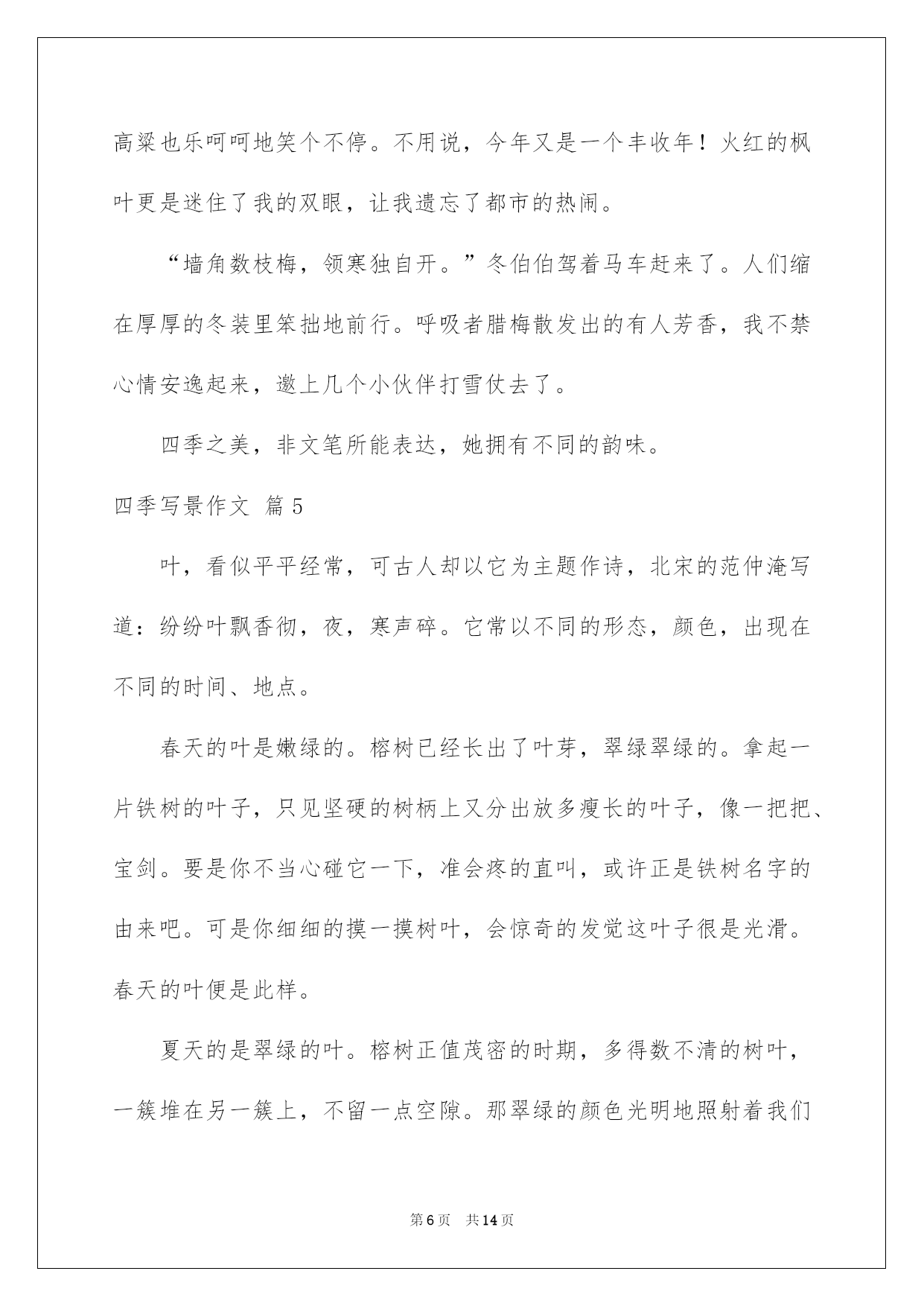 高粱也乐呵呵地笑个不停。不用说，今年又是一个丰收年！火红的枫叶更是迷住了我的双眼，让我遗忘了都市的热闹。

“墙角数枝梅，领寒独自开。”冬伯伯驾着马车赶来了。人们缩在厚厚的冬装里笨拙地前行。呼吸者腊梅散发出的有人芳香，我不禁心情安逸起来，邀上几个小伙伴打雪仗去了。

四季之美，非文笔所能表达，她拥有不同的韵味。

四季写景作文 篇5

叶，看似平平经常，可古人却以它为主题作诗，北宋的范仲淹写道：纷纷叶飘香彻，夜，寒声碎。它常以不同的形态，颜色，出现在不同的时间、地点。

春天的叶是嫩绿的。榕树已经长出了叶芽，翠绿翠绿的。拿起一片铁树的叶子，只见坚硬的树柄上又分出放多瘦长的叶子，像一把把、宝剑。要是你不当心碰它一下，准会疼的直叫，或许正是铁树名字的由来吧。可是你细细的摸一摸树叶，会惊奇的发觉这叶子很是光滑。春天的叶便是此样。

夏天的是翠绿的叶。榕树正值茂密的时期，多得数不清的树叶，一簇堆在另一簇上，不留一点空隙。那翠绿的颜色光明地照射着我们

第6页 共14页